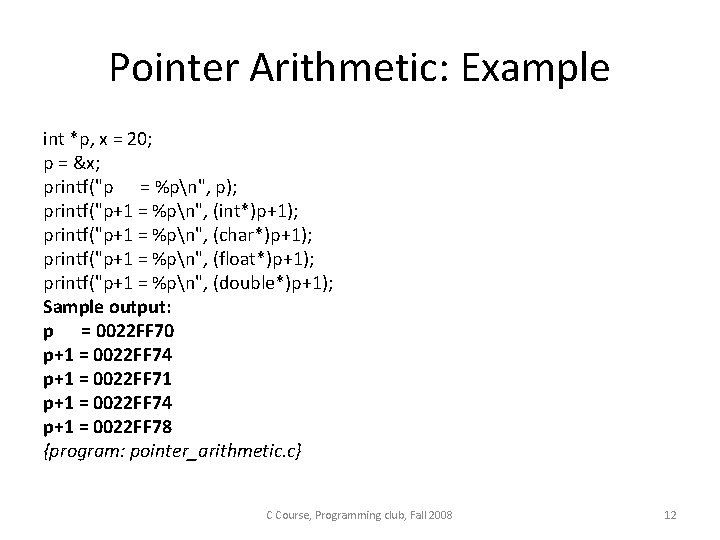 Pointer Arithmetic: Example

int *p, x = 20;
p = &x;
printf("p = %p\n", p);
printf("p+1 = %p\n", (int*)p+1);
printf("p+1 = %p\n", (char*)p+1);
printf("p+1 = %p\n", (float*)p+1);
printf("p+1 = %p\n", (double*)p+1);
Sample output:
p = 0022FF70
p+1 = 0022FF74
p+1 = 0022FF71
p+1 = 0022FF74
p+1 = 0022FF78
{program: pointer_arithmetic.c}

C Course, Programming club, Fall 2008

12